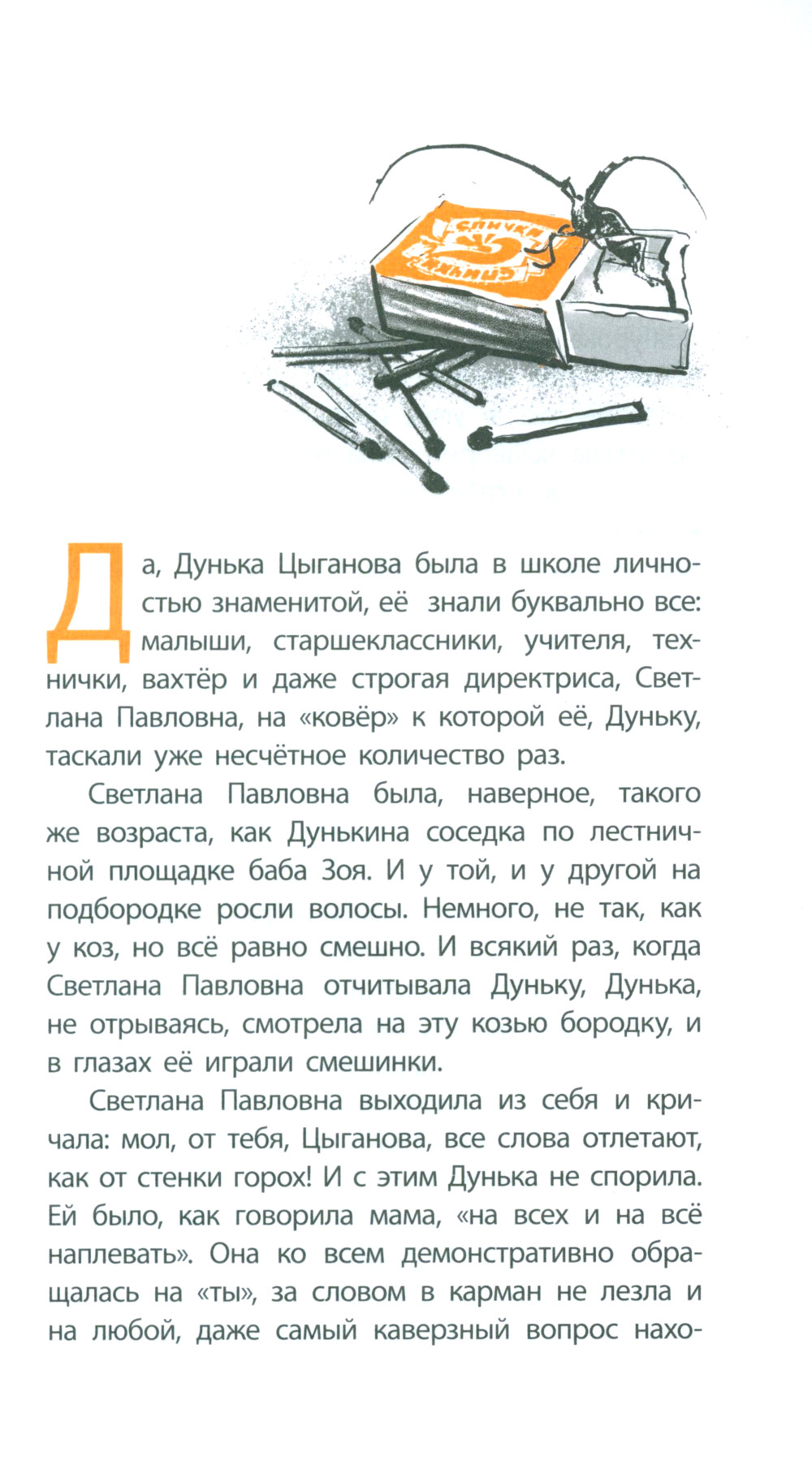 СПИЧКИ

СПИЧКИ

Да, Дунька Цыганова была в школе личностью знаменитой, её знали буквально все: малыши, старшеклассники, учителя, технички, вахтёр и даже строгая директриса, Светлана Павловна, на «ковёр» к которой её, Дуньку, таскали уже несчётное количество раз.

Светлана Павловна была, наверное, такого же возраста, как Дунькина соседка по лестничной площадке баба Зоя. И у той, и у другой на подбородке росли волосы. Немного, не так, как у коз, но всё равно смешно. И всякий раз, когда Светлана Павловна отчитывала Дуньку, Дунька, не отрываясь, смотрела на эту козью бородку, и в глазах её играли смешинки.

Светлана Павловна выходила из себя и кричала: мол, от тебя, Цыганова, все слова отлетают, как от стенки горох! И с этим Дунька не спорила. Ей было, как говорила мама, «на всех и на всё наплевать». Она ко всем демонстративно обращалась на «ты», за словом в карман не лезла и на любой, даже самый каверзный вопрос нахо-